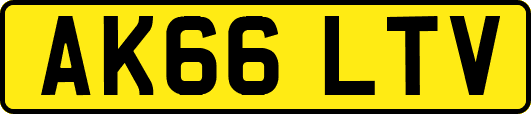 AK66 LTV